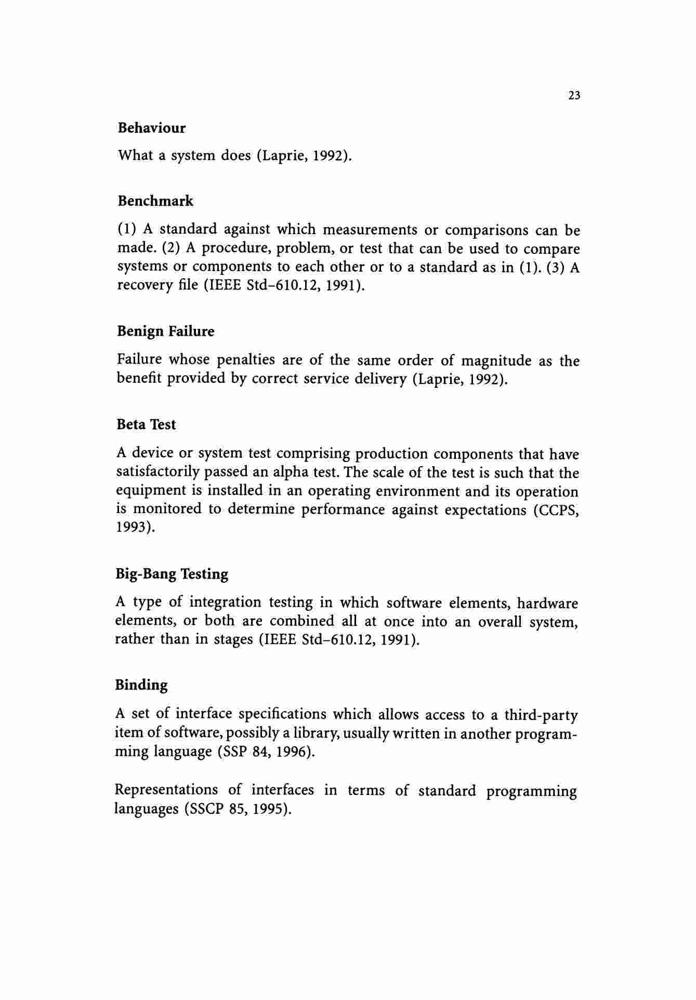 23

Behaviour

What a system does (Laprie, 1992).

Benchmark

(1) A standard against which measurements or comparisons can be made. (2) A procedure, problem, or test that can be used to compare systems or components to each other or to a standard as in (1). (3) A recovery file (IEEE Std–610.12, 1991).

Benign Failure

Failure whose penalties are of the same order of magnitude as the benefit provided by correct service delivery (Laprie, 1992).

Beta Test

A device or system test comprising production components that have satisfactorily passed an alpha test. The scale of the test is such that the equipment is installed in an operating environment and its operation is monitored to determine performance against expectations (CCPS, 1993).

Big-Bang Testing

A type of integration testing in which software elements, hardware elements, or both are combined all at once into an overall system, rather than in stages (IEEE Std–610.12, 1991).

Binding

A set of interface specifications which allows access to a third-party item of software, possibly a library, usually written in another programming language (SSP 84, 1996).

Representations of interfaces in terms of standard programming languages (SSCP 85, 1995).